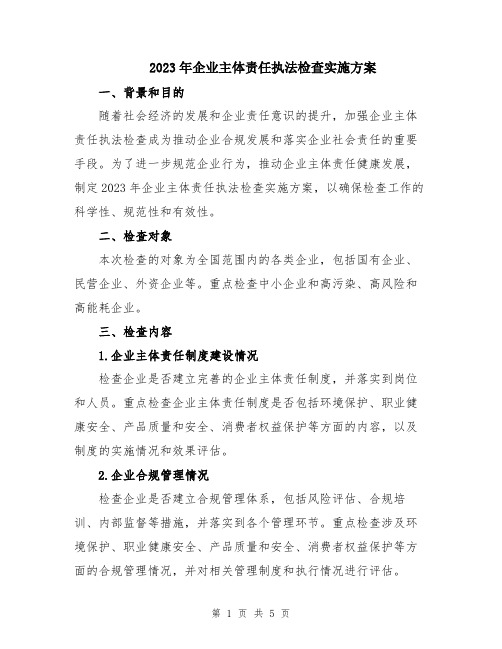 2023年企业主体责任执法检查实施方案

一、背景和目的

随着社会经济的发展和企业责任意识的提升，加强企业主体责任执法检查成为推动企业合规发展和落实企业社会责任的重要手段。为了进一步规范企业行为，推动企业主体责任健康发展，制定2023年企业主体责任执法检查实施方案，以确保检查工作的科学性、规范性和有效性。

二、检查对象

本次检查的对象为全国范围内的各类企业，包括国有企业、民营企业、外资企业等。重点检查中小企业和高污染、高风险和高能耗企业。

三、检查内容

1.企业主体责任制度建设情况

检查企业是否建立完善的企业主体责任制度，并落实到岗位和人员。重点检查企业主体责任制度是否包括环境保护、职业健康安全、产品质量和安全、消费者权益保护等方面的内容，以及制度的实施情况和效果评估。

2.企业合规管理情况

检查企业是否建立合规管理体系，包括风险评估、合规培训、内部监督等措施，并落实到各个管理环节。重点检查涉及环境保护、职业健康安全、产品质量和安全、消费者权益保护等方面的合规管理情况，并对相关管理制度和执行情况进行评估。

第 1 页 共 5 页